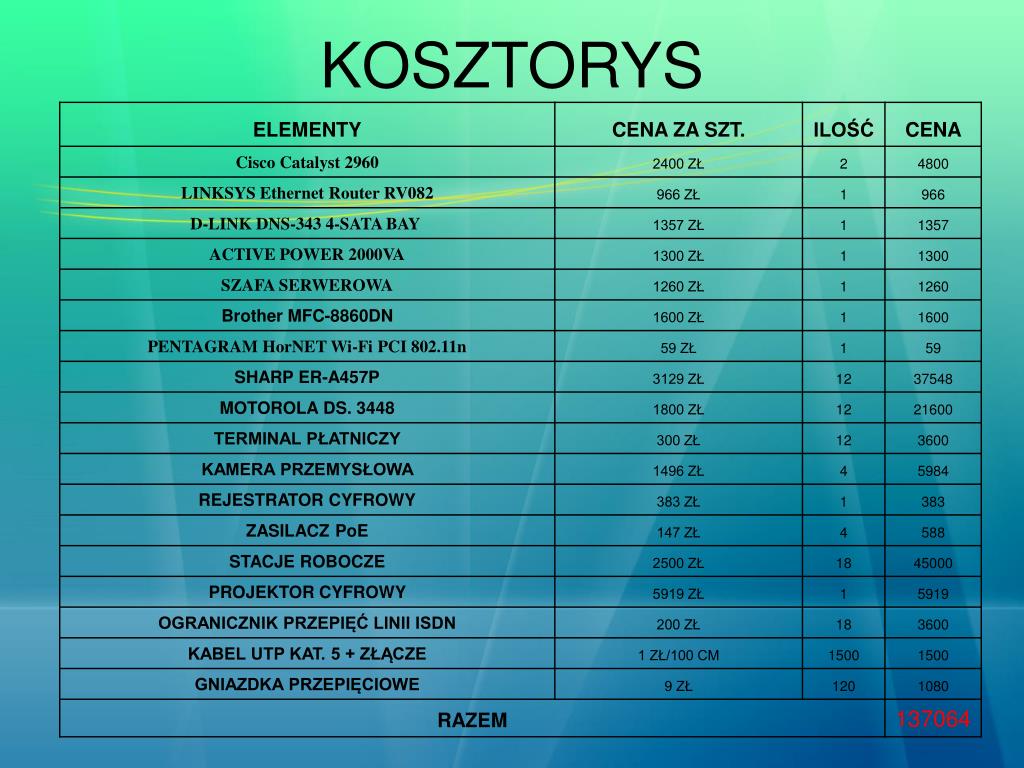 KOSZTORYS

| ELEMENTY | CENA ZA SZT. | ILOŚĆ | CENA |
|---|---|---|---|
| Cisco Catalyst 2960 | 2400 ZŁ | 2 | 4800 |
| LINKSYS Ethernet Router RV082 | 966 ZŁ | 1 | 966 |
| D-LINK DNS-343 4-SATA BAY | 1357 ZŁ | 1 | 1357 |
| ACTIVE POWER 2000VA | 1300 ZŁ | 1 | 1300 |
| SZAFA SERWEROWA | 1260 ZŁ | 1 | 1260 |
| Brother MFC-8860DN | 1600 ZŁ | 1 | 1600 |
| PENTAGRAM HorNET Wi-Fi PCI 802.11n | 59 ZŁ | 1 | 59 |
| SHARP ER-A457P | 3129 ZŁ | 12 | 37548 |
| MOTOROLA DS. 3448 | 1800 ZŁ | 12 | 21600 |
| TERMINAL PŁATNICZY | 300 ZŁ | 12 | 3600 |
| KAMERA PRZEMYSŁOWA | 1496 ZŁ | 4 | 5984 |
| REJESTRATOR CYFROWY | 383 ZŁ | 1 | 383 |
| ZASILACZ PoE | 147 ZŁ | 4 | 588 |
| STACJE ROBOCZE | 2500 ZŁ | 18 | 45000 |
| PROJEKTOR CYFROWY | 5919 ZŁ | 1 | 5919 |
| OGRANICZNIK PRZEPIĘĆ LINII ISDN | 200 ZŁ | 18 | 3600 |
| KABEL UTP KAT. 5 + ZŁĄCZE | 1 ZŁ/100 CM | 1500 | 1500 |
| GNIAZDKA PRZEPIĘCIOWE | 9 ZŁ | 120 | 1080 |
| RAZEM | | | 137064 |